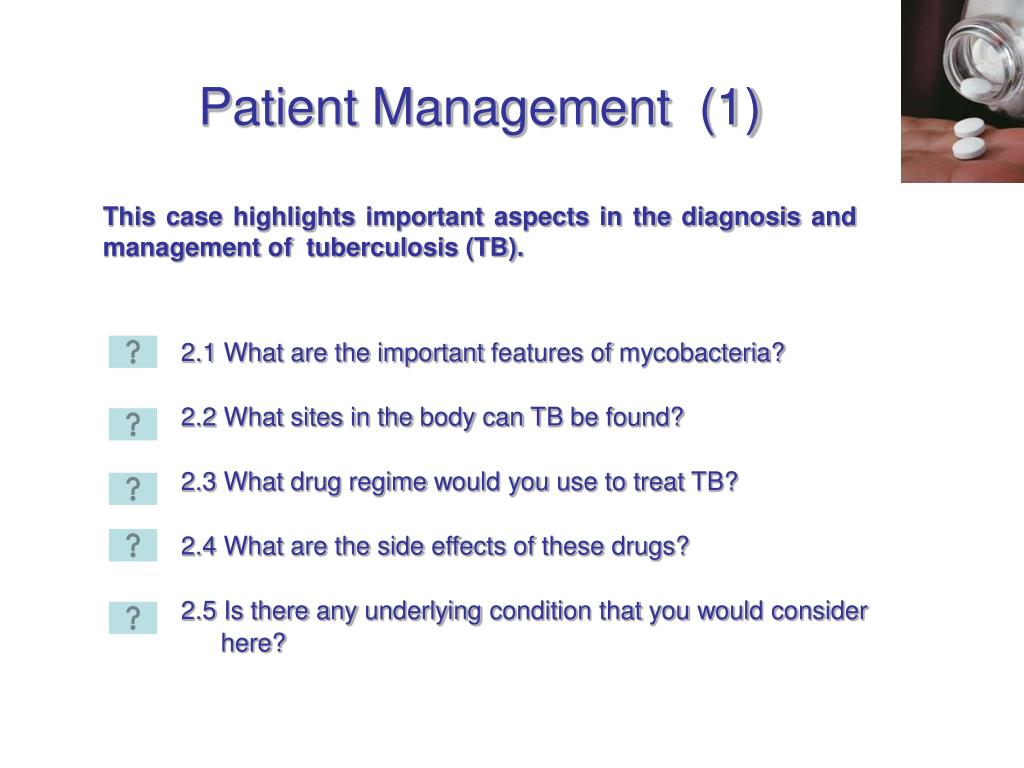 Patient Management (1)

This case highlights important aspects in the diagnosis and management of tuberculosis (TB).

?

2.1 What are the important features of mycobacteria?

?

2.2 What sites in the body can TB be found?

?

2.3 What drug regime would you use to treat TB?

?

2.4 What are the side effects of these drugs?

?

2.5 Is there any underlying condition that you would consider here?